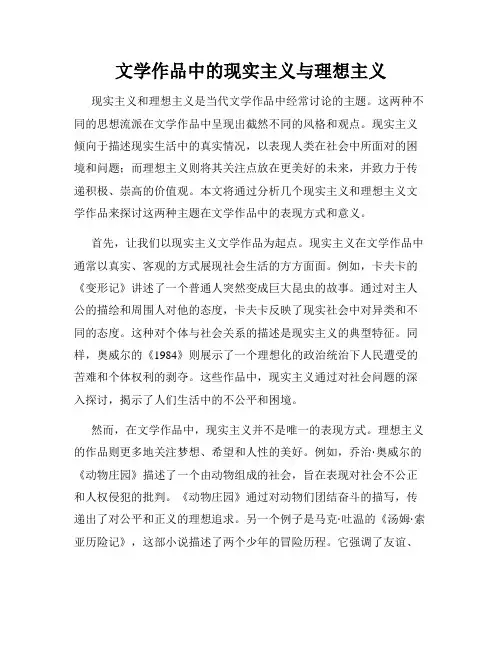 文学作品中的现实主义与理想主义

现实主义和理想主义是当代文学作品中经常讨论的主题。这两种不同的思想流派在文学作品中呈现出截然不同的风格和观点。现实主义倾向于描述现实生活中的真实情况，以表现人类在社会中所面对的困境和问题；而理想主义则将其关注点放在更美好的未来，并致力于传递积极、崇高的价值观。本文将通过分析几个现实主义和理想主义文学作品来探讨这两种主题在文学作品中的表现方式和意义。

首先，让我们以现实主义文学作品为起点。现实主义在文学作品中通常以真实、客观的方式展现社会生活的方方面面。例如，卡夫卡的《变形记》讲述了一个普通人突然变成巨大昆虫的故事。通过对主人公的描绘和周围人对他的态度，卡夫卡反映了现实社会中对异类和不同的态度。这种对个体与社会关系的描述是现实主义的典型特征。同样，奥威尔的《1984》则展示了一个理想化的政治统治下人民遭受的苦难和个体权利的剥夺。这些作品中，现实主义通过对社会问题的深入探讨，揭示了人们生活中的不公平和困境。

然而，在文学作品中，现实主义并不是唯一的表现方式。理想主义的作品则更多地关注梦想、希望和人性的美好。例如，乔治·奥威尔的《动物庄园》描述了一个由动物组成的社会，旨在表现对社会不公正和人权侵犯的批判。《动物庄园》通过对动物们团结奋斗的描写，传递出了对公平和正义的理想追求。另一个例子是马克·吐温的《汤姆·索亚历险记》，这部小说描述了两个少年的冒险历程。它强调了友谊、